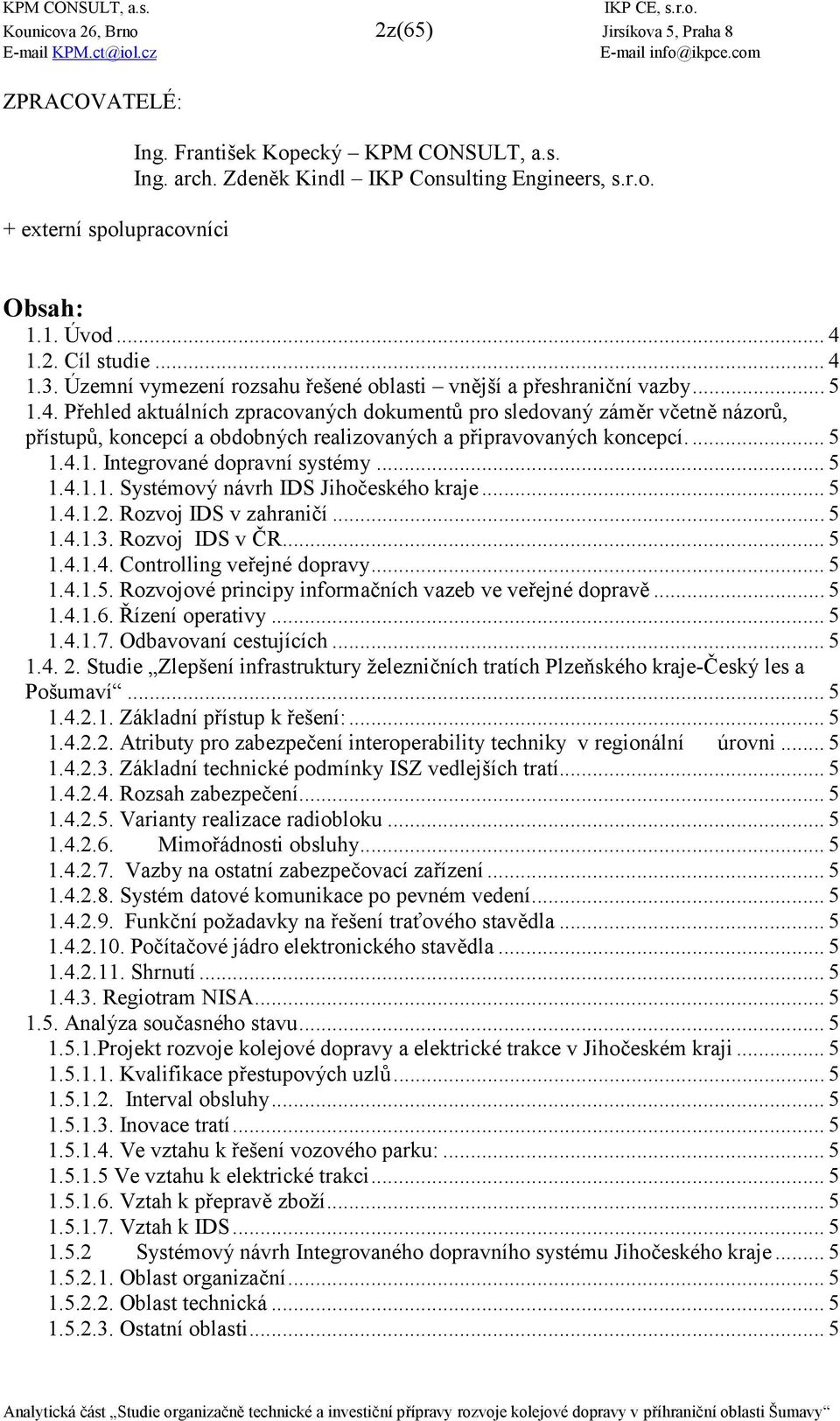 KPM CONSULT, a.s.
Kounicova 26, Brno
E-mail KPM.ct@iol.cz

2z(65)

IKP CE, s.r.o.
Jirsíkova 5, Praha 8
E-mail info@ikpce.com

ZPRACOVATELÉ:

Ing. František Kopecký – KPM CONSULT, a.s.
Ing. arch. Zdeněk Kindl – IKP Consulting Engineers, s.r.o.

+ externí spolupracovníci

Obsah:
1.1. Úvod ... 4
1.2. Cíl studie ... 4
1.3. Územní vymezení rozsahu řešené oblasti – vnější a přeshraniční vazby ... 5
1.4. Přehled aktuálních zpracovaných dokumentů pro sledovaný záměr včetně názorů, přístupů, koncepcí a obdobných realizovaných a připravovaných koncepcí. ... 5
1.4.1. Integrované dopravní systémy ... 5
1.4.1.1. Systémový návrh IDS Jihočeského kraje ... 5
1.4.1.2. Rozvoj IDS v zahraničí ... 5
1.4.1.3. Rozvoj IDS v ČR ... 5
1.4.1.4. Controlling veřejné dopravy ... 5
1.4.1.5. Rozvojové principy informačních vazeb ve veřejné dopravě ... 5
1.4.1.6. Řízení operativy ... 5
1.4.1.7. Odbavovaní cestujících ... 5
1.4. 2. Studie „Zlepšení infrastruktury železničních tratích Plzeňského kraje-Český les a Pošumaví“ ... 5
1.4.2.1. Základní přístup k řešení: ... 5
1.4.2.2. Atributy pro zabezpečení interoperability techniky v regionální úrovni ... 5
1.4.2.3. Základní technické podmínky ISZ vedlejších tratí ... 5
1.4.2.4. Rozsah zabezpečení ... 5
1.4.2.5. Varianty realizace radiobloku ... 5
1.4.2.6. Mimořádnosti obsluhy ... 5
1.4.2.7. Vazby na ostatní zabezpečovací zařízení ... 5
1.4.2.8. Systém datové komunikace po pevném vedení ... 5
1.4.2.9. Funkční požadavky na řešení traťového stavědla ... 5
1.4.2.10. Počítačové jádro elektronického stavědla ... 5
1.4.2.11. Shrnutí ... 5
1.4.3. Regiotram NISA ... 5
1.5. Analýza současného stavu ... 5
1.5.1.Projekt rozvoje kolejové dopravy a elektrické trakce v Jihočeském kraji ... 5
1.5.1.1. Kvalifikace přestupových uzlů ... 5
1.5.1.2. Interval obsluhy ... 5
1.5.1.3. Inovace tratí ... 5
1.5.1.4. Ve vztahu k řešení vozového parku: ... 5
1.5.1.5 Ve vztahu k elektrické trakci ... 5
1.5.1.6. Vztah k přepravě zboží ... 5
1.5.1.7. Vztah k IDS ... 5
1.5.2 Systémový návrh Integrovaného dopravního systému Jihočeského kraje ... 5
1.5.2.1. Oblast organizační ... 5
1.5.2.2. Oblast technická ... 5
1.5.2.3. Ostatní oblasti ... 5

Analytická část „Studie organizačně technické a investiční přípravy rozvoje kolejové dopravy v příhraniční oblasti Šumavy“